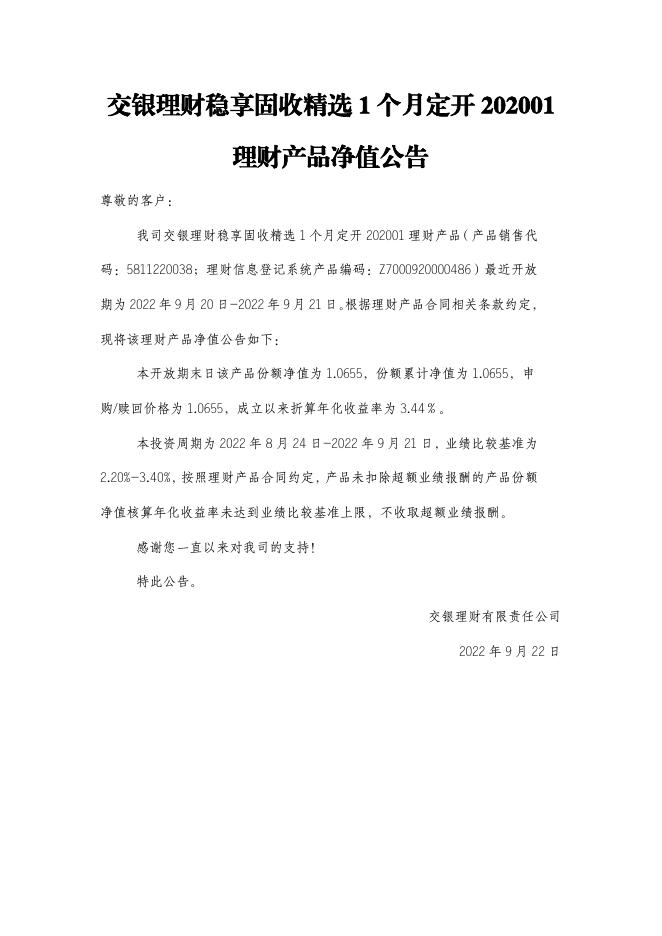 交银理财稳享固收精选 1 个月定开 202001 理财产品净值公告

尊敬的客户：

我司交银理财稳享固收精选 1 个月定开 202001 理财产品（产品销售代码：5811220038；理财信息登记系统产品编码：Z7000920000486）最近开放期为 2022 年 9 月 20 日-2022 年 9 月 21 日。根据理财产品合同相关条款约定，现将该理财产品净值公告如下：

本开放期末日该产品份额净值为 1.0655，份额累计净值为 1.0655，申购/赎回价格为 1.0655，成立以来折算年化收益率为 3.44％。

本投资周期为 2022 年 8 月 24 日-2022 年 9 月 21 日，业绩比较基准为 2.20%-3.40%，按照理财产品合同约定，产品未扣除超额业绩报酬的产品份额净值核算年化收益率未达到业绩比较基准上限，不收取超额业绩报酬。

感谢您一直以来对我司的支持！

特此公告。

交银理财有限责任公司

2022 年 9 月 22 日